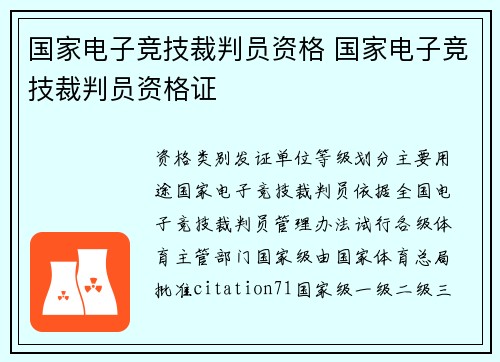 国家电子竞技裁判员资格 国家电子竞技裁判员资格证

资格类别发证单位等级划分主要用途国家电子竞技裁判员依据全国电子竞技裁判员管理办法试行各级体育主管部门国家级由国家体育总局批准citation71国家级一级二级三